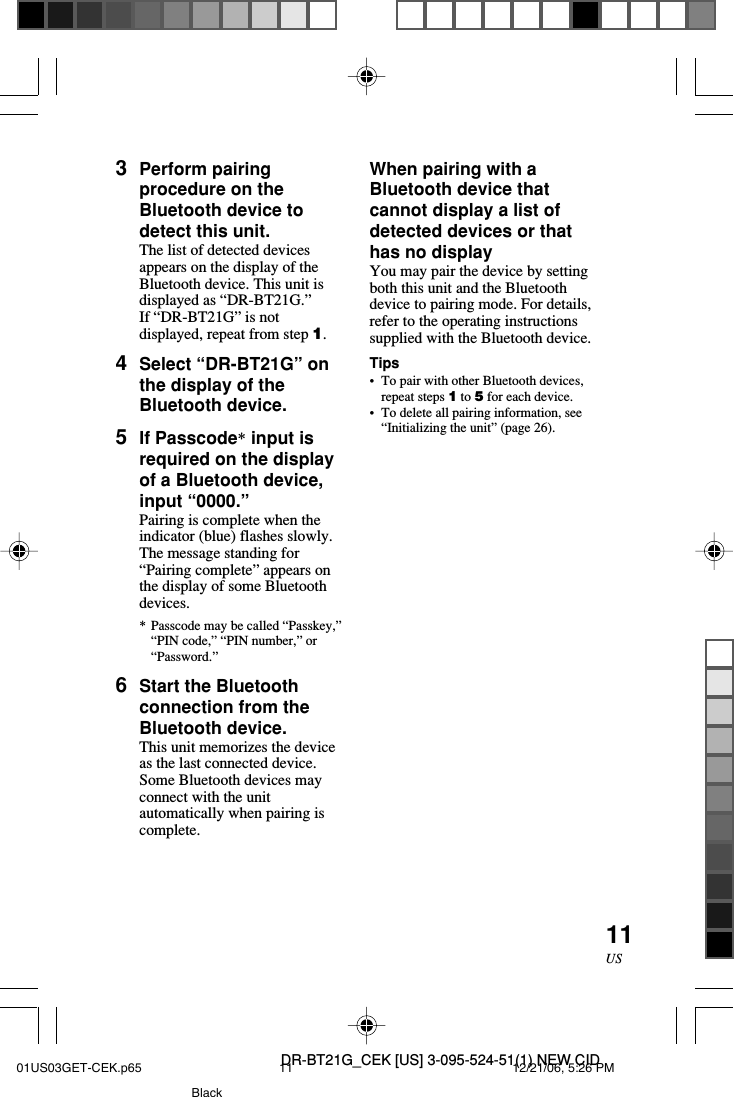 3 Perform pairing procedure on the Bluetooth device to detect this unit.
The list of detected devices appears on the display of the Bluetooth device. This unit is displayed as “DR-BT21G.” If “DR-BT21G” is not displayed, repeat from step 1.

4 Select “DR-BT21G” on the display of the Bluetooth device.

5 If Passcode* input is required on the display of a Bluetooth device, input “0000.”
Pairing is complete when the indicator (blue) flashes slowly. The message standing for “Pairing complete” appears on the display of some Bluetooth devices.

* Passcode may be called “Passkey,” “PIN code,” “PIN number,” or “Password.”

6 Start the Bluetooth connection from the Bluetooth device.
This unit memorizes the device as the last connected device. Some Bluetooth devices may connect with the unit automatically when pairing is complete.

When pairing with a Bluetooth device that cannot display a list of detected devices or that has no display
You may pair the device by setting both this unit and the Bluetooth device to pairing mode. For details, refer to the operating instructions supplied with the Bluetooth device.

Tips
• To pair with other Bluetooth devices, repeat steps 1 to 5 for each device.
• To delete all pairing information, see “Initializing the unit” (page 26).

11
US

DR-BT21G_CEK [US] 3-095-524-51(1) NEW CID
01US03GET-CEK.p65 11 12/21/06, 5:26 PM
Black